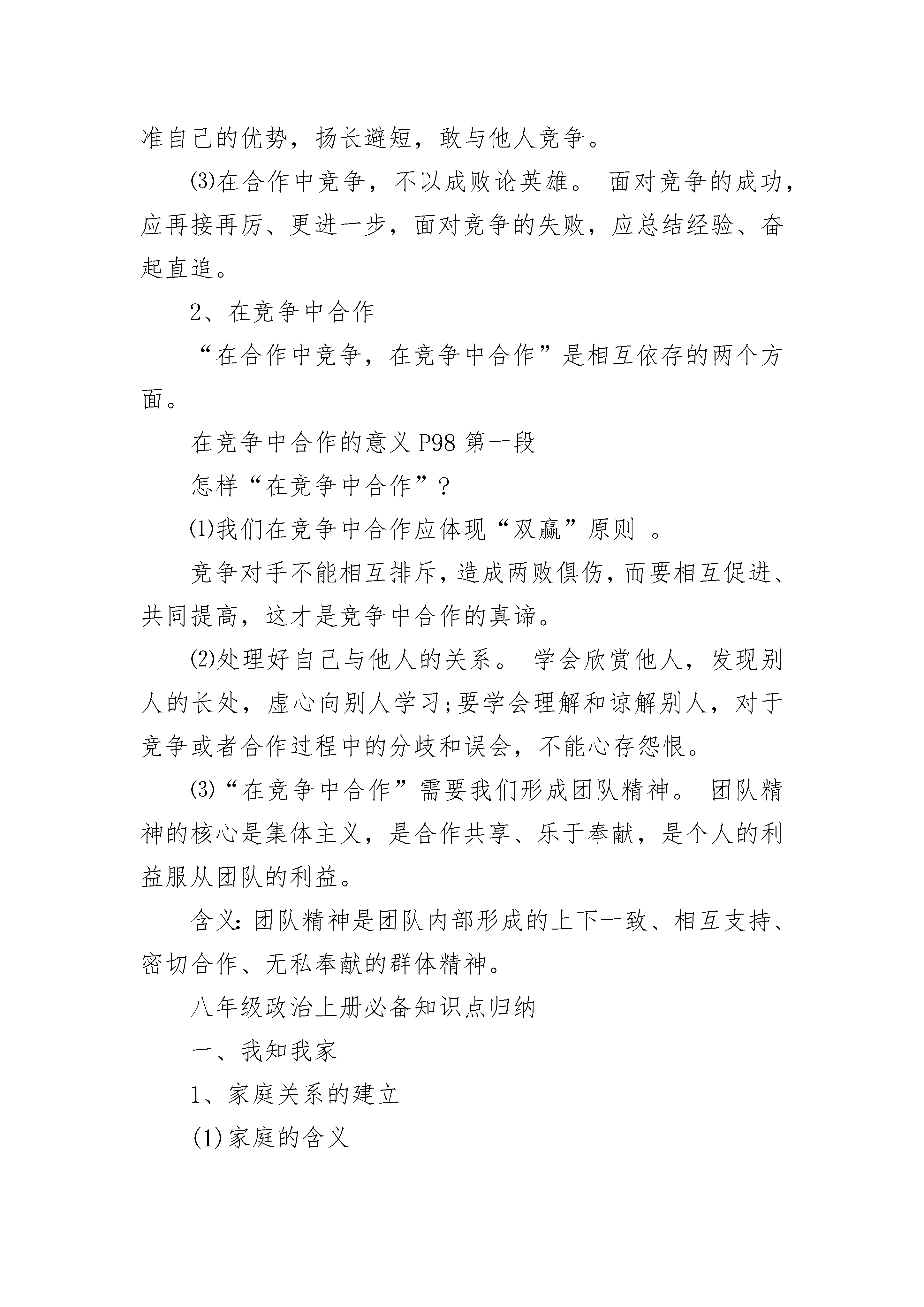 准自己的优势，扬长避短，敢与他人竞争。

⑶在合作中竞争，不以成败论英雄。 面对竞争的成功，应再接再厉、更进一步，面对竞争的失败，应总结经验、奋起直追。

2、在竞争中合作

“在合作中竞争，在竞争中合作”是相互依存的两个方面。

在竞争中合作的意义 P98 第一段

怎样“在竞争中合作”?

⑴我们在竞争中合作应体现“双赢”原则 。

竞争对手不能相互排斥，造成两败俱伤，而要相互促进、共同提高，这才是竞争中合作的真谛。

⑵处理好自己与他人的关系。 学会欣赏他人，发现别人的长处，虚心向别人学习;要学会理解和谅解别人，对于竞争或者合作过程中的分歧和误会，不能心存怨恨。

⑶“在竞争中合作”需要我们形成团队精神。 团队精神的核心是集体主义，是合作共享、乐于奉献，是个人的利益服从团队的利益。

含义：团队精神是团队内部形成的上下一致、相互支持、密切合作、无私奉献的群体精神。

八年级政治上册必备知识点归纳

一、我知我家

1、家庭关系的建立

(1)家庭的含义